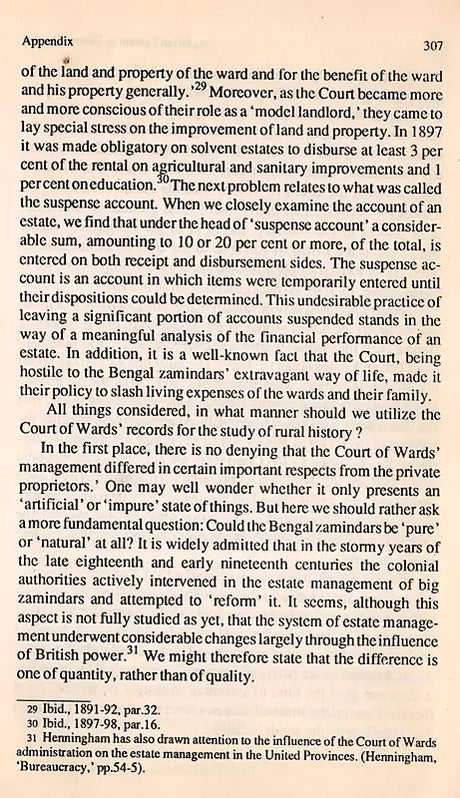 Appendix 307

of the land and property of the ward and for the benefit of the ward and his property generally.'$^{29}$ Moreover, as the Court became more and more conscious of their role as a 'model landlord,' they came to lay special stress on the improvement of land and property. In 1897 it was made obligatory on solvent estates to disburse at least 3 per cent of the rental on agricultural and sanitary improvements and 1 per cent on education.$^{30}$ The next problem relates to what was called the suspense account. When we closely examine the account of an estate, we find that under the head of 'suspense account' a considerable sum, amounting to 10 or 20 per cent or more, of the total, is entered on both receipt and disbursement sides. The suspense account is an account in which items were temporarily entered until their dispositions could be determined. This undesirable practice of leaving a significant portion of accounts suspended stands in the way of a meaningful analysis of the financial performance of an estate. In addition, it is a well-known fact that the Court, being hostile to the Bengal zamindars' extravagant way of life, made it their policy to slash living expenses of the wards and their family.

All things considered, in what manner should we utilize the Court of Wards' records for the study of rural history ?

In the first place, there is no denying that the Court of Wards' management differed in certain important respects from the private proprietors.' One may well wonder whether it only presents an 'artificial' or 'impure' state of things. But here we should rather ask a more fundamental question: Could the Bengal zamindars be 'pure' or 'natural' at all? It is widely admitted that in the stormy years of the late eighteenth and early nineteenth centuries the colonial authorities actively intervened in the estate management of big zamindars and attempted to 'reform' it. It seems, although this aspect is not fully studied as yet, that the system of estate management underwent considerable changes largely through the influence of British power.$^{31}$ We might therefore state that the difference is one of quantity, rather than of quality.

29 Ibid., 1891-92, par.32.
30 Ibid., 1897-98, par.16.
31 Henningham has also drawn attention to the influence of the Court of Wards administration on the estate management in the United Provinces. (Henningham, 'Bureaucracy,' pp.54-5).